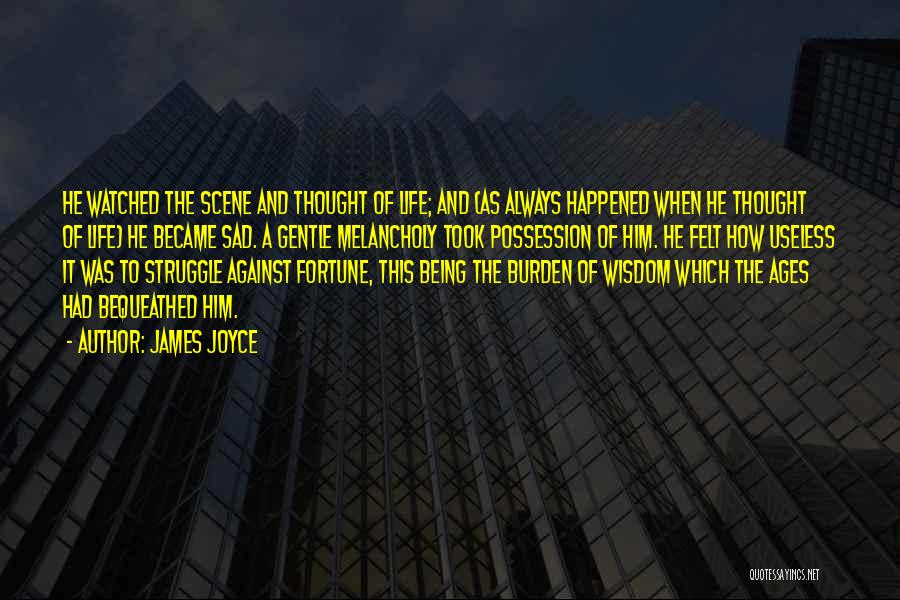 HE WATCHED THE SCENE AND THOUGHT OF LIFE; AND (AS ALWAYS HAPPENED WHEN HE THOUGHT OF LIFE) HE BECAME SAD. A GENTLE MELANCHOLY TOOK POSSESSION OF HIM. HE FELT HOW USELESS IT WAS TO STRUGGLE AGAINST FORTUNE, THIS BEING THE BURDEN OF WISDOM WHICH THE AGES HAD BEQUEATHED HIM.

- AUTHOR: JAMES JOYCE

QUOTESSAYINGS.NET